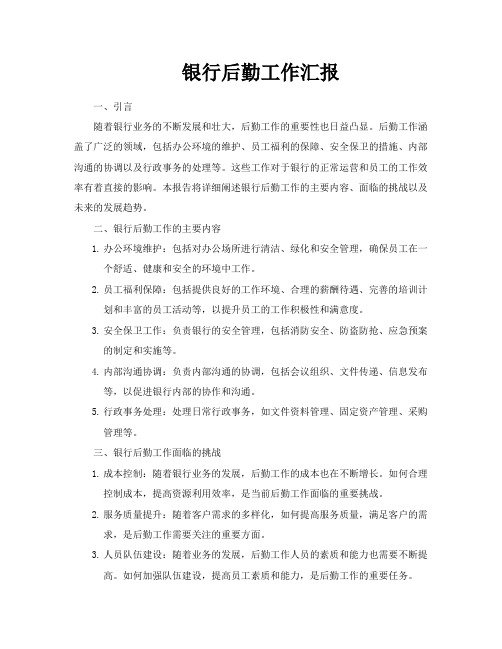 银行后勤工作汇报

一、引言

随着银行业务的不断发展和壮大，后勤工作的重要性也日益凸显。后勤工作涵盖了广泛的领域，包括办公环境的维护、员工福利的保障、安全保卫的措施、内部沟通的协调以及行政事务的处理等。这些工作对于银行的正常运营和员工的工作效率有着直接的影响。本报告将详细阐述银行后勤工作的主要内容、面临的挑战以及未来的发展趋势。

二、银行后勤工作的主要内容

1. 办公环境维护：包括对办公场所进行清洁、绿化和安全管理，确保员工在一个舒适、健康和安全的环境中工作。

2. 员工福利保障：包括提供良好的工作环境、合理的薪酬待遇、完善的培训计划和丰富的员工活动等，以提升员工的工作积极性和满意度。

3. 安全保卫工作：负责银行的安全管理，包括消防安全、防盗防抢、应急预案的制定和实施等。

4. 内部沟通协调：负责内部沟通的协调，包括会议组织、文件传递、信息发布等，以促进银行内部的协作和沟通。

5. 行政事务处理：处理日常行政事务，如文件资料管理、固定资产管理、采购管理等。

三、银行后勤工作面临的挑战

1. 成本控制：随着银行业务的发展，后勤工作的成本也在不断增长。如何合理控制成本，提高资源利用效率，是当前后勤工作面临的重要挑战。

2. 服务质量提升：随着客户需求的多样化，如何提高服务质量，满足客户的需求，是后勤工作需要关注的重要方面。

3. 人员队伍建设：随着业务的发展，后勤工作人员的素质和能力也需要不断提高。如何加强队伍建设，提高员工素质和能力，是后勤工作的重要任务。